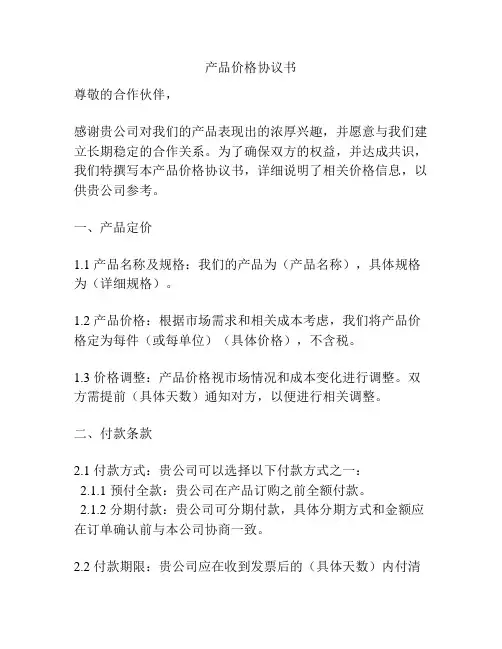 产品价格协议书

尊敬的合作伙伴，

感谢贵公司对我们的产品表现出的浓厚兴趣，并愿意与我们建立长期稳定的合作关系。为了确保双方的权益，并达成共识，我们特撰写本产品价格协议书，详细说明了相关价格信息，以供贵公司参考。

一、产品定价

1.1 产品名称及规格：我们的产品为（产品名称），具体规格为（详细规格）。

1.2 产品价格：根据市场需求和相关成本考虑，我们将产品价格定为每件（或每单位）（具体价格），不含税。

1.3 价格调整：产品价格视市场情况和成本变化进行调整。双方需提前（具体天数）通知对方，以便进行相关调整。

二、付款条款

2.1 付款方式：贵公司可以选择以下付款方式之一：
2.1.1 预付全款：贵公司在产品订购之前全额付款。
2.1.2 分期付款：贵公司可分期付款，具体分期方式和金额应在订单确认前与本公司协商一致。

2.2 付款期限：贵公司应在收到发票后的（具体天数）内付清